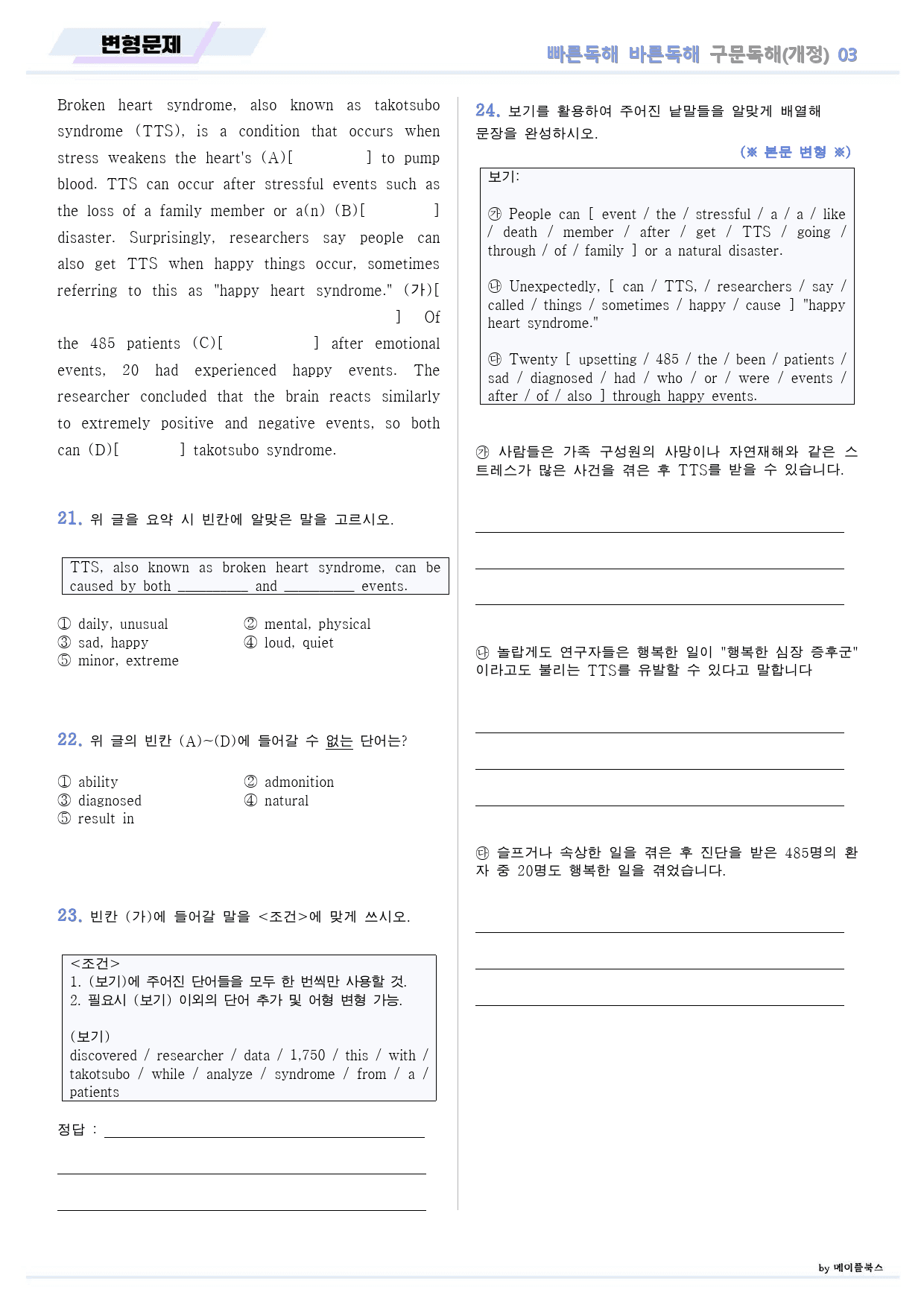 변형문제

빠른독해 바른독해 구문독해(개정) 03

Broken heart syndrome, also known as takotsubo syndrome (TTS), is a condition that occurs when stress weakens the heart's (A)[ ] to pump blood. TTS can occur after stressful events such as the loss of a family member or a(n) (B)[ ] disaster. Surprisingly, researchers say people can also get TTS when happy things occur, sometimes referring to this as "happy heart syndrome." (가)[ ] Of the 485 patients (C)[ ] after emotional events, 20 had experienced happy events. The researcher concluded that the brain reacts similarly to extremely positive and negative events, so both can (D)[ ] takotsubo syndrome.

21. 위 글을 요약 시 빈칸에 알맞은 말을 고르시오.

TTS, also known as broken heart syndrome, can be caused by both ____ and ____ events.

① daily, unusual
② mental, physical
③ sad, happy
④ loud, quiet
⑤ minor, extreme

22. 위 글의 빈칸 (A)~(D)에 들어갈 수 없는 단어는?

① ability
② admonition
③ diagnosed
④ natural
⑤ result in

23. 빈칸 (가)에 들어갈 말을 <조건>에 맞게 쓰시오.

<조건>
1. (보기)에 주어진 단어들을 모두 한 번씩만 사용할 것.
2. 필요시 (보기) 이외의 단어 추가 및 어형 변형 가능.

(보기)
discovered / researcher / data / 1,750 / this / with / takotsubo / while / analyze / syndrome / from / a / patients

정답 : ____

____

____

24. 보기를 활용하여 주어진 낱말들을 알맞게 배열해 문장을 완성하시오.

(※ 본문 변형 ※)

보기:

㉮ People can [ event / the / stressful / a / a / like / death / member / after / get / TTS / going / through / of / family ] or a natural disaster.

㉯ Unexpectedly, [ can / TTS, / researchers / say / called / things / sometimes / happy / cause ] "happy heart syndrome."

㉰ Twenty [ upsetting / 485 / the / been / patients / sad / diagnosed / had / who / or / were / events / after / of / also ] through happy events.

㉮ 사람들은 가족 구성원의 사망이나 자연재해와 같은 스트레스가 많은 사건을 겪은 후 TTS를 받을 수 있습니다.

____

____

____

㉯ 놀랍게도 연구자들은 행복한 일이 "행복한 심장 증후군"이라고도 불리는 TTS를 유발할 수 있다고 말합니다

____

____

____

㉰ 슬프거나 속상한 일을 겪은 후 진단을 받은 485명의 환자 중 20명도 행복한 일을 겪었습니다.

____

____

____

by 메이플북스